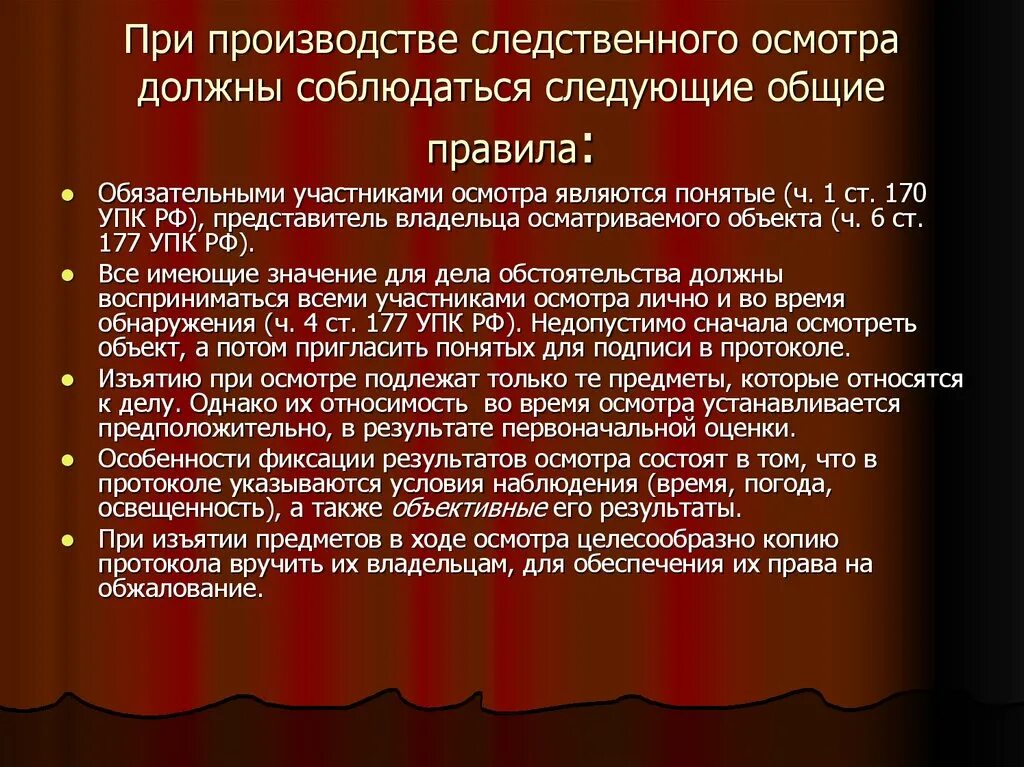 При производстве следственного осмотра должны соблюдаться следующие общие правила:

Обязательными участниками осмотра являются понятые (ч. 1 ст. 170 УПК РФ), представитель владельца осматриваемого объекта (ч. 6 ст. 177 УПК РФ).

Все имеющие значение для дела обстоятельства должны восприниматься всеми участниками осмотра лично и во время обнаружения (ч. 4 ст. 177 УПК РФ). Недопустимо сначала осмотреть объект, а потом пригласить понятых для подписи в протоколе.

Изъятию при осмотре подлежат только те предметы, которые относятся к делу. Однако их относимость во время осмотра устанавливается предположительно, в результате первоначальной оценки.

Особенности фиксации результатов осмотра состоят в том, что в протоколе указываются условия наблюдения (время, погода, освещенность), а также объективные его результаты.

При изъятии предметов в ходе осмотра целесообразно копию протокола вручить их владельцам, для обеспечения их права на обжалование.